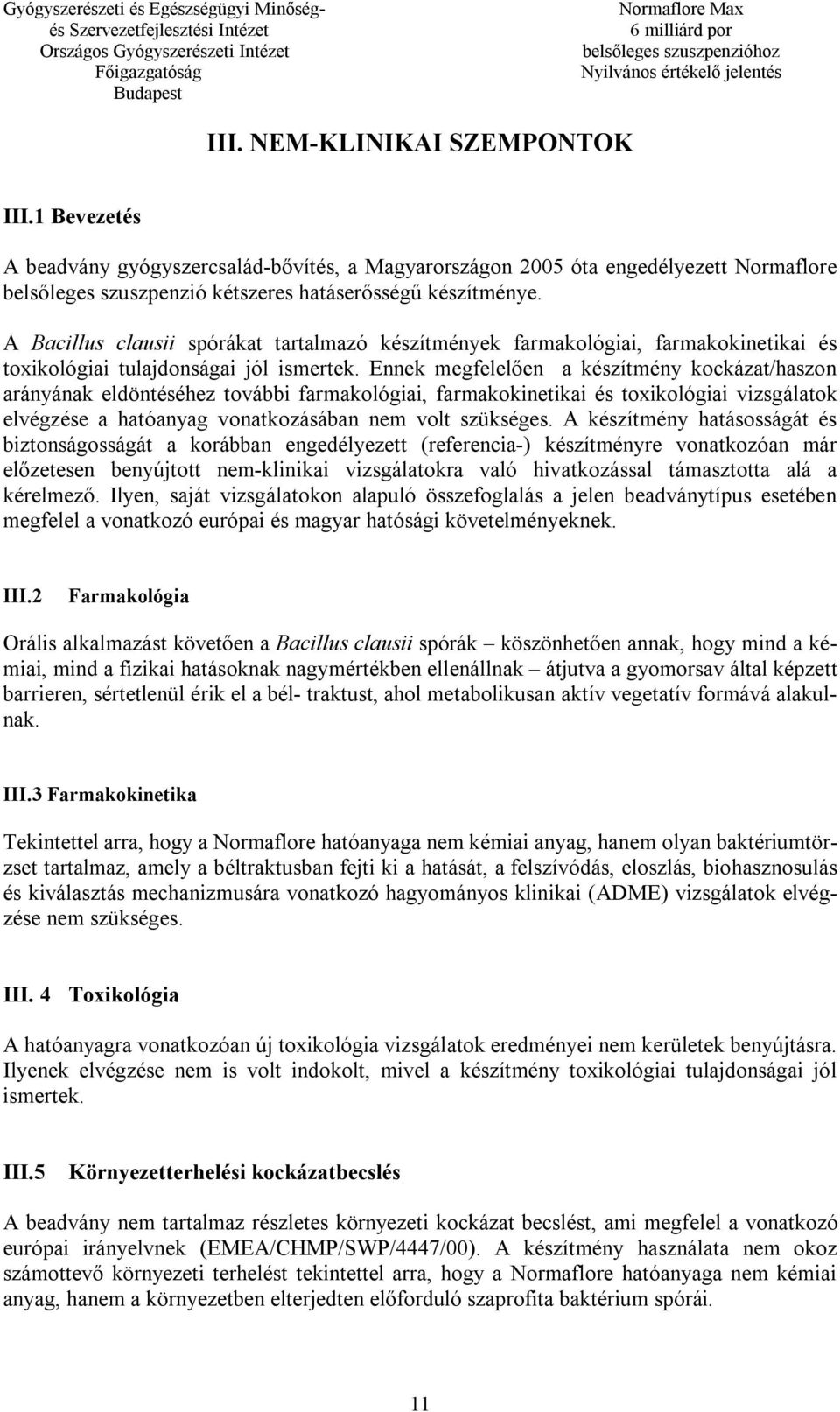 Gyógyszerészeti és Egészségügyi Minőség- és Szervezetfejlesztési Intézet
Országos Gyógyszerészeti Intézet
Főigazgatóság
Budapest

Normaflore Max
6 milliárd por
belsőleges szuszpenzióhoz
Nyilvános értékelő jelentés

III. NEM-KLINIKAI SZEMPONTOK

III.1 Bevezetés

A beadvány gyógyszercsalád-bővítés, a Magyarországon 2005 óta engedélyezett Normaflore belsőleges szuszpenzió kétszeres hatáserősségű készítménye.

A Bacillus clausii spórákat tartalmazó készítmények farmakológiai, farmakokinetikai és toxikológiai tulajdonságai jól ismertek. Ennek megfelelően a készítmény kockázat/haszon arányának eldöntéséhez további farmakológiai, farmakokinetikai és toxikológiai vizsgálatok elvégzése a hatóanyag vonatkozásában nem volt szükséges. A készítmény hatásosságát és biztonságosságát a korábban engedélyezett (referencia-) készítményre vonatkozóan már előzetesen benyújtott nem-klinikai vizsgálatokra való hivatkozással támasztotta alá a kérelmező. Ilyen, saját vizsgálatokon alapuló összefoglalás a jelen beadványtípus esetében megfelel a vonatkozó európai és magyar hatósági követelményeknek.

III.2 Farmakológia

Orális alkalmazást követően a Bacillus clausii spórák – köszönhetően annak, hogy mind a kémiai, mind a fizikai hatásoknak nagymértékben ellenállnak – átjutva a gyomorsav által képzett barrieren, sértetlenül érik el a bél- traktust, ahol metabolikusan aktív vegetatív formává alakulnak.

III.3 Farmakokinetika

Tekintettel arra, hogy a Normaflore hatóanyaga nem kémiai anyag, hanem olyan baktériumtörzset tartalmaz, amely a béltraktusban fejti ki a hatását, a felszívódás, eloszlás, biohasznosulás és kiválasztás mechanizmusára vonatkozó hagyományos klinikai (ADME) vizsgálatok elvégzése nem szükséges.

III. 4 Toxikológia

A hatóanyagra vonatkozóan új toxikológia vizsgálatok eredményei nem kerületek benyújtásra. Ilyenek elvégzése nem is volt indokolt, mivel a készítmény toxikológiai tulajdonságai jól ismertek.

III.5 Környezetterhelési kockázatbecslés

A beadvány nem tartalmaz részletes környezeti kockázat becslést, ami megfelel a vonatkozó európai irányelvnek (EMEA/CHMP/SWP/4447/00). A készítmény használata nem okoz számottevő környezeti terhelést tekintettel arra, hogy a Normaflore hatóanyaga nem kémiai anyag, hanem a környezetben elterjedten előforduló szaprofita baktérium spórái.

11